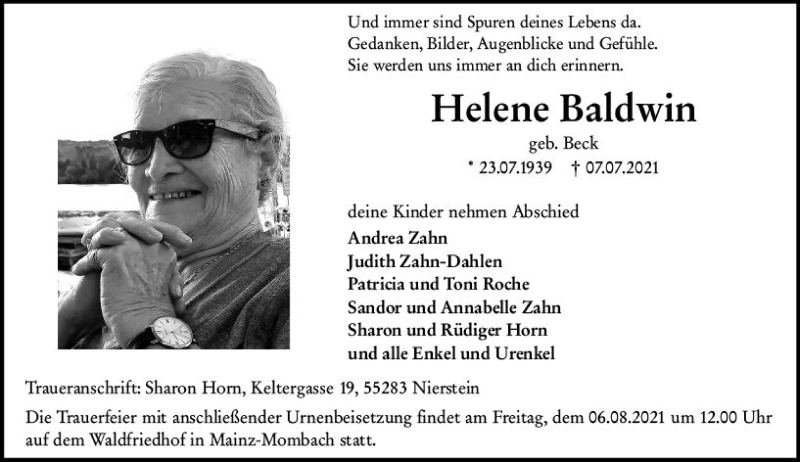 Und immer sind Spuren deines Lebens da.
Gedanken, Bilder, Augenblicke und Gefühle.
Sie werden uns immer an dich erinnern.

Helene Baldwin

geb. Beck

* 23.07.1939 † 07.07.2021

deine Kinder nehmen Abschied

Andrea Zahn
Judith Zahn-Dahlen
Patricia und Toni Roche
Sandor und Annabelle Zahn
Sharon und Rüdiger Horn
und alle Enkel und Urenkel

Traueranschrift: Sharon Horn, Keltergasse 19, 55283 Nierstein

Die Trauerfeier mit anschließender Urnenbeisetzung findet am Freitag, dem 06.08.2021 um 12.00 Uhr auf dem Waldfriedhof in Mainz-Mombach statt.